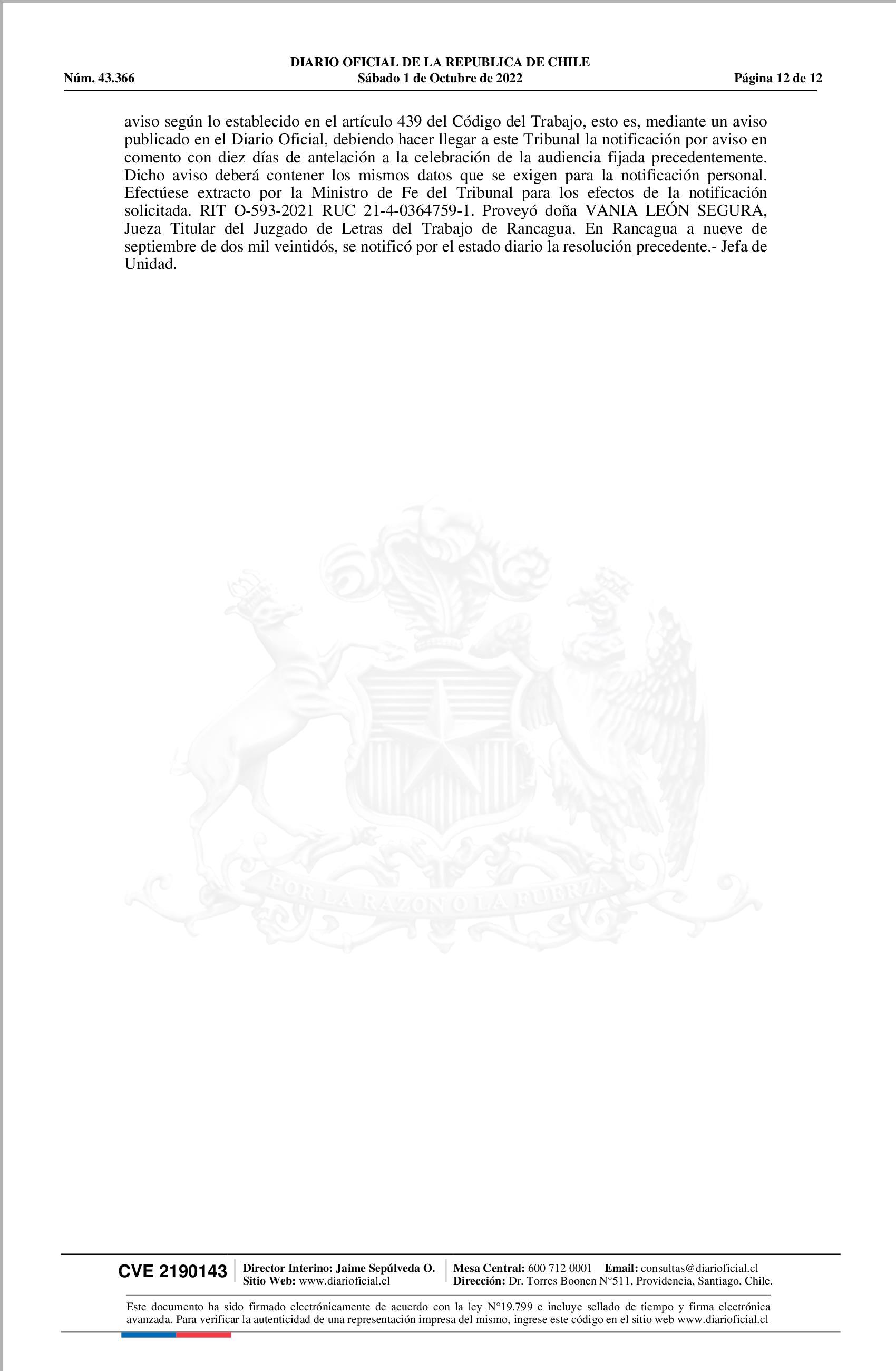 DIARIO OFICIAL DE LA REPUBLICA DE CHILE
Núm. 43.366 Sábado 1 de Octubre de 2022 Página 12 de 12

aviso según lo establecido en el artículo 439 del Código del Trabajo, esto es, mediante un aviso publicado en el Diario Oficial, debiendo hacer llegar a este Tribunal la notificación por aviso en comento con diez días de antelación a la celebración de la audiencia fijada precedentemente. Dicho aviso deberá contener los mismos datos que se exigen para la notificación personal. Efectúese extracto por la Ministro de Fe del Tribunal para los efectos de la notificación solicitada. RIT O-593-2021 RUC 21-4-0364759-1. Proveyó doña VANIA LEÓN SEGURA, Jueza Titular del Juzgado de Letras del Trabajo de Rancagua. En Rancagua a nueve de septiembre de dos mil veintidós, se notificó por el estado diario la resolución precedente.- Jefa de Unidad.

CVE 2190143

Director Interino: Jaime Sepúlveda O.
Sitio Web: www.diarioficial.cl

Mesa Central: 600 712 0001 Email: consultas@diarioficial.cl
Dirección: Dr. Torres Boonen N°511, Providencia, Santiago, Chile.

Este documento ha sido firmado electrónicamente de acuerdo con la ley N°19.799 e incluye sellado de tiempo y firma electrónica avanzada. Para verificar la autenticidad de una representación impresa del mismo, ingrese este código en el sitio web www.diarioficial.cl

POR LA RAZON O LA FUERZA